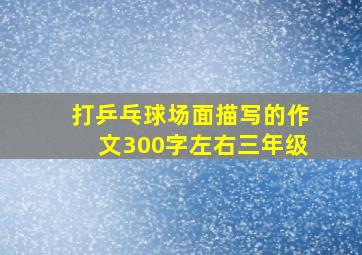 打乒乓球场面描写的作文300字左右三年级